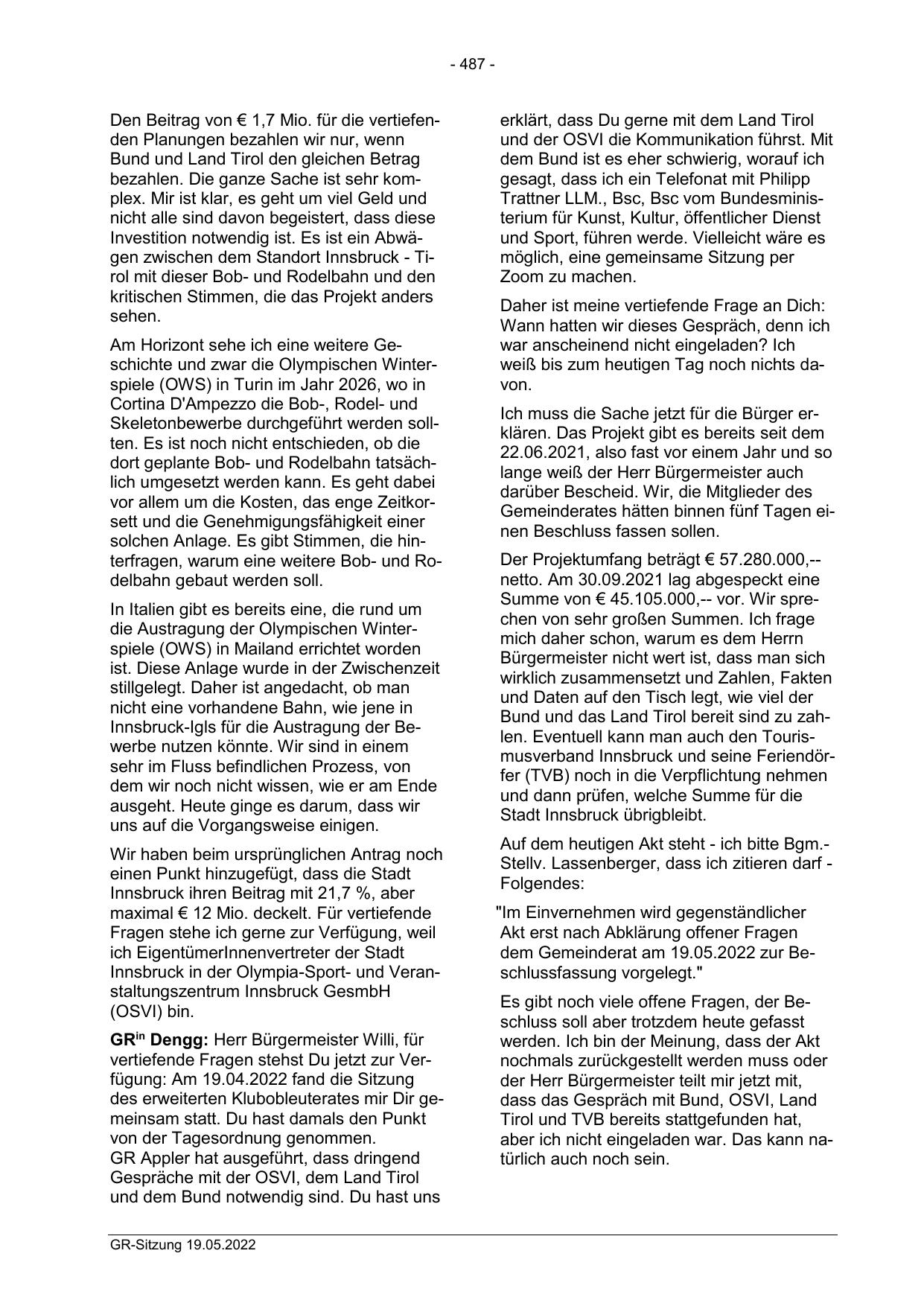 - 487 -

Den Beitrag von € 1,7 Mio. für die vertiefenden Planungen bezahlen wir nur, wenn Bund und Land Tirol den gleichen Betrag bezahlen. Die ganze Sache ist sehr komplex. Mir ist klar, es geht um viel Geld und nicht alle sind davon begeistert, dass diese Investition notwendig ist. Es ist ein Abwägen zwischen dem Standort Innsbruck - Tirol mit dieser Bob- und Rodelbahn und den kritischen Stimmen, die das Projekt anders sehen.

Am Horizont sehe ich eine weitere Geschichte und zwar die Olympischen Winterspiele (OWS) in Turin im Jahr 2026, wo in Cortina D'Ampezzo die Bob-, Rodel- und Skeletonbewerbe durchgeführt werden sollten. Es ist noch nicht entschieden, ob die dort geplante Bob- und Rodelbahn tatsächlich umgesetzt werden kann. Es geht dabei vor allem um die Kosten, das enge Zeitkorsett und die Genehmigungsfähigkeit einer solchen Anlage. Es gibt Stimmen, die hinterfragen, warum eine weitere Bob- und Rodelbahn gebaut werden soll.

In Italien gibt es bereits eine, die rund um die Austragung der Olympischen Winterspiele (OWS) in Mailand errichtet worden ist. Diese Anlage wurde in der Zwischenzeit stillgelegt. Daher ist angedacht, ob man nicht eine vorhandene Bahn, wie jene in Innsbruck-Igls für die Austragung der Bewerbe nutzen könnte. Wir sind in einem sehr im Fluss befindlichen Prozess, von dem wir noch nicht wissen, wie er am Ende ausgeht. Heute ginge es darum, dass wir uns auf die Vorgangsweise einigen.

Wir haben beim ursprünglichen Antrag noch einen Punkt hinzugefügt, dass die Stadt Innsbruck ihren Beitrag mit 21,7 %, aber maximal € 12 Mio. deckelt. Für vertiefende Fragen stehe ich gerne zur Verfügung, weil ich EigentümerInnenvertreter der Stadt Innsbruck in der Olympia-Sport- und Veranstaltungszentrum Innsbruck GesmbH (OSVI) bin.

GR$^{in}$ Dengg: Herr Bürgermeister Willi, für vertiefende Fragen stehst Du jetzt zur Verfügung: Am 19.04.2022 fand die Sitzung des erweiterten Klubobleuterates mir Dir gemeinsam statt. Du hast damals den Punkt von der Tagesordnung genommen.
GR Appler hat ausgeführt, dass dringend Gespräche mit der OSVI, dem Land Tirol und dem Bund notwendig sind. Du hast uns erklärt, dass Du gerne mit dem Land Tirol und der OSVI die Kommunikation führst. Mit dem Bund ist es eher schwierig, worauf ich gesagt, dass ich ein Telefonat mit Philipp Trattner LLM., Bsc, Bsc vom Bundesministerium für Kunst, Kultur, öffentlicher Dienst und Sport, führen werde. Vielleicht wäre es möglich, eine gemeinsame Sitzung per Zoom zu machen.

Daher ist meine vertiefende Frage an Dich: Wann hatten wir dieses Gespräch, denn ich war anscheinend nicht eingeladen? Ich weiß bis zum heutigen Tag noch nichts davon.

Ich muss die Sache jetzt für die Bürger erklären. Das Projekt gibt es bereits seit dem 22.06.2021, also fast vor einem Jahr und so lange weiß der Herr Bürgermeister auch darüber Bescheid. Wir, die Mitglieder des Gemeinderates hätten binnen fünf Tagen einen Beschluss fassen sollen.

Der Projektumfang beträgt € 57.280.000,-- netto. Am 30.09.2021 lag abgespeckt eine Summe von € 45.105.000,-- vor. Wir sprechen von sehr großen Summen. Ich frage mich daher schon, warum es dem Herrn Bürgermeister nicht wert ist, dass man sich wirklich zusammensetzt und Zahlen, Fakten und Daten auf den Tisch legt, wie viel der Bund und das Land Tirol bereit sind zu zahlen. Eventuell kann man auch den Tourismusverband Innsbruck und seine Feriendörfer (TVB) noch in die Verpflichtung nehmen und dann prüfen, welche Summe für die Stadt Innsbruck übrigbleibt.

Auf dem heutigen Akt steht - ich bitte Bgm.-Stellv. Lassenberger, dass ich zitieren darf - Folgendes:

"Im Einvernehmen wird gegenständlicher Akt erst nach Abklärung offener Fragen dem Gemeinderat am 19.05.2022 zur Beschlussfassung vorgelegt."

Es gibt noch viele offene Fragen, der Beschluss soll aber trotzdem heute gefasst werden. Ich bin der Meinung, dass der Akt nochmals zurückgestellt werden muss oder der Herr Bürgermeister teilt mir jetzt mit, dass das Gespräch mit Bund, OSVI, Land Tirol und TVB bereits stattgefunden hat, aber ich nicht eingeladen war. Das kann natürlich auch noch sein.

GR-Sitzung 19.05.2022